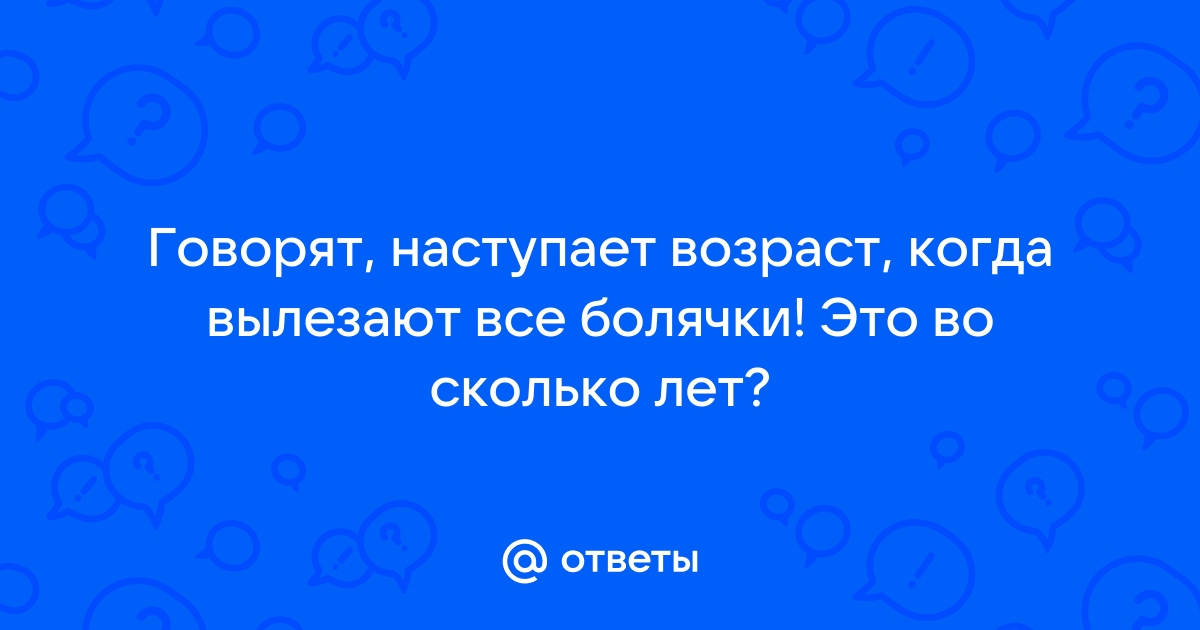 Говорят, наступает возраст, когда вылезают все болячки! Это во сколько лет?

@ ответы